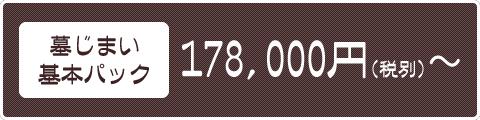 墓じまい
基本パック

178,000円（税別）～